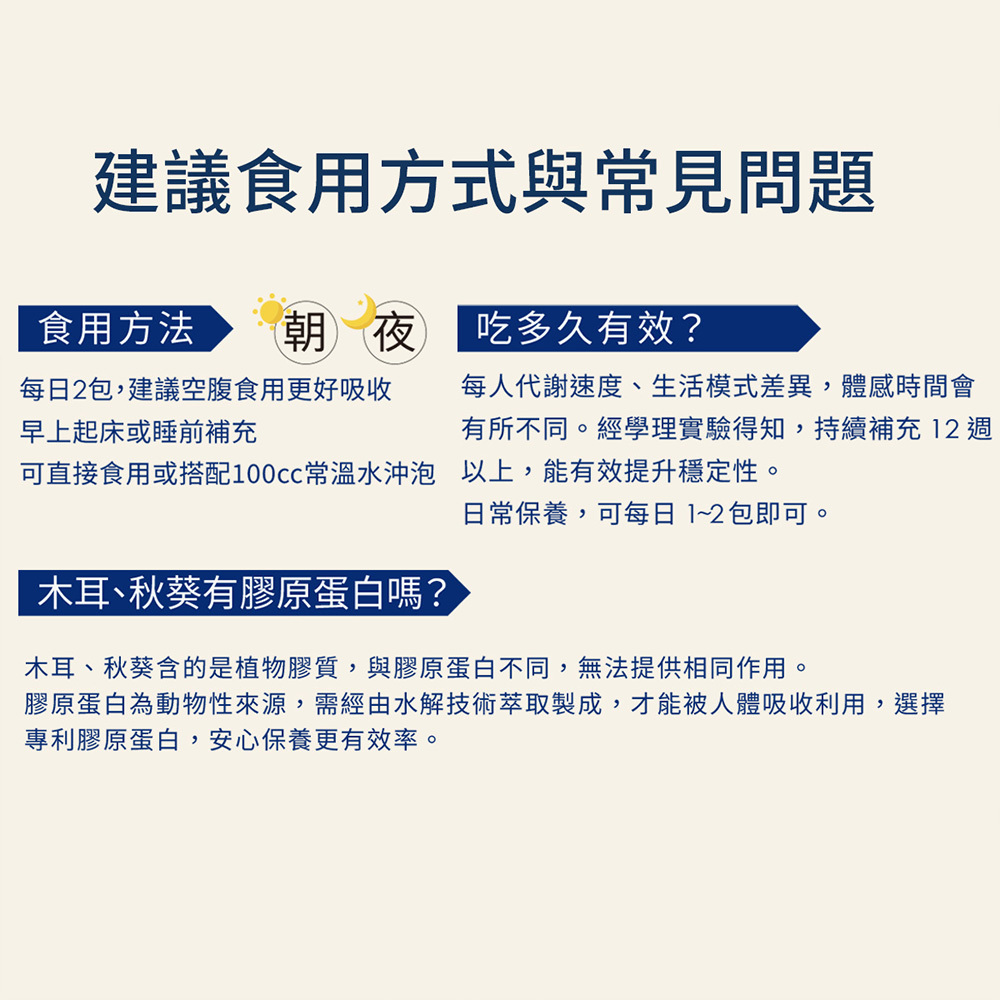 建議食用方式與常見問題

食用方法

朝 夜

每日2包，建議空腹食用更好吸收
早上起床或睡前補充
可直接食用或搭配100cc常溫水沖泡

吃多久有效？

每人代謝速度、生活模式差異，體感時間會有所不同。經學理實驗得知，持續補充12週以上，能有效提升穩定性。
日常保養，可每日1~2包即可。

木耳、秋葵有膠原蛋白嗎？

木耳、秋葵含的是植物膠質，與膠原蛋白不同，無法提供相同作用。
膠原蛋白為動物性來源，需經由水解技術萃取製成，才能被人體吸收利用，選擇專利膠原蛋白，安心保養更有效率。